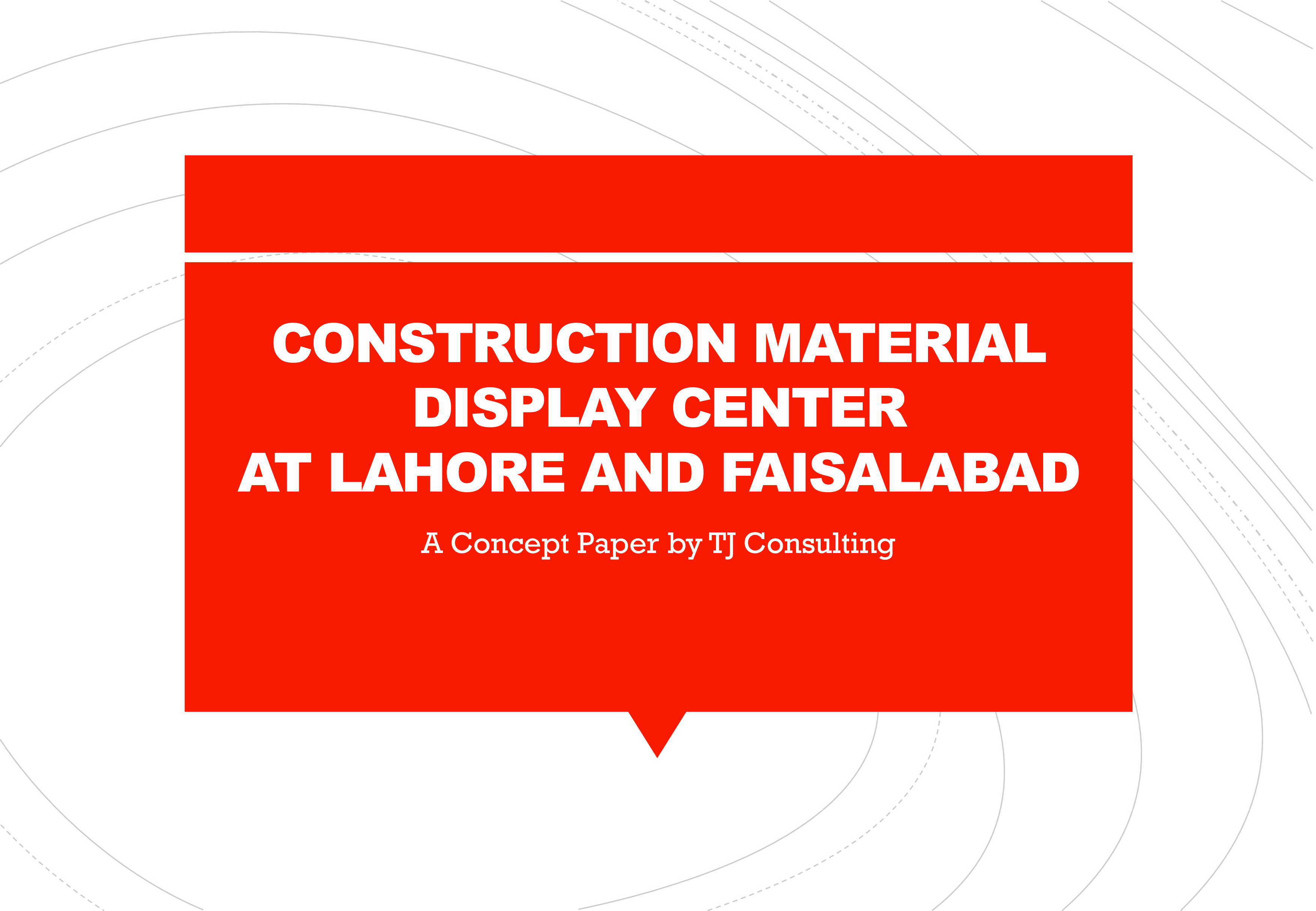 CONSTRUCTION MATERIAL
DISPLAY CENTER
AT LAHORE AND FAISALABAD

A Concept Paper by TJ Consulting